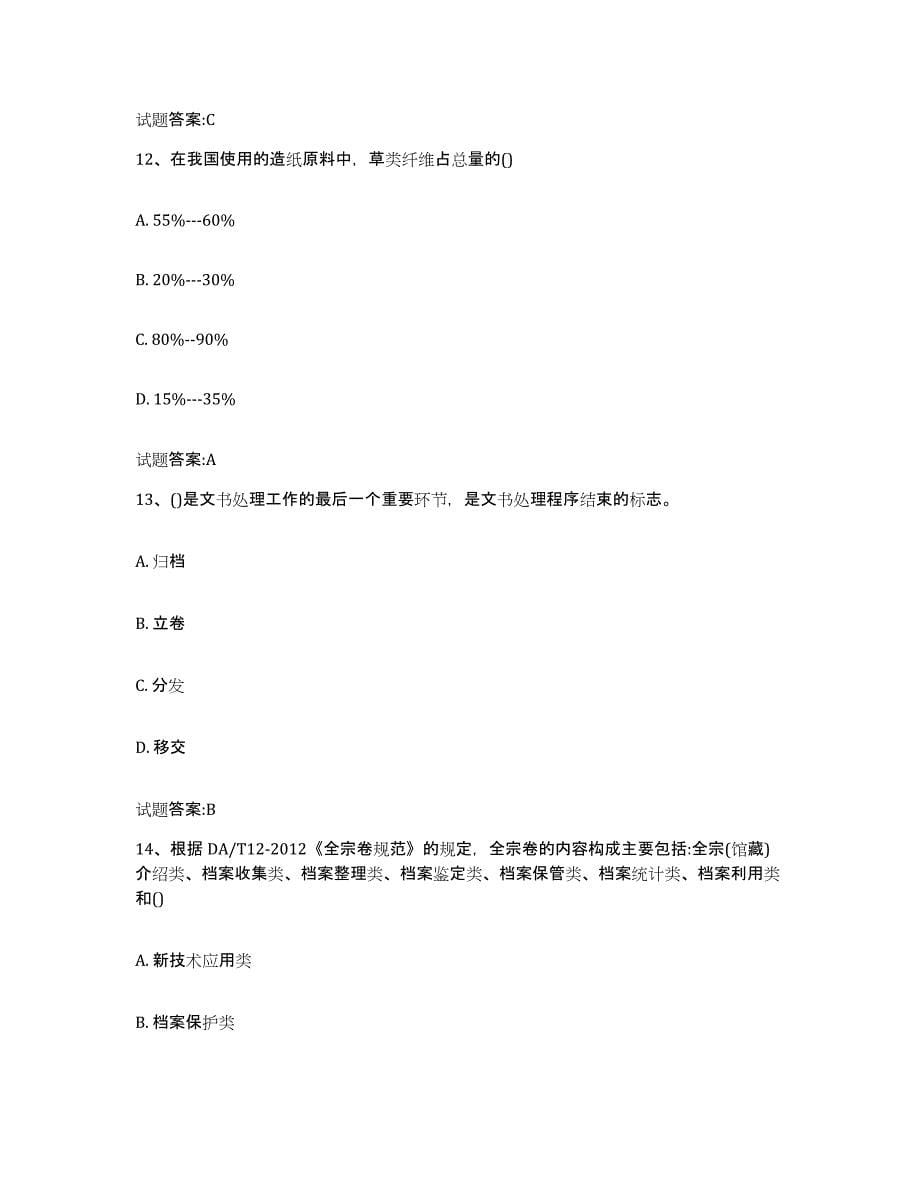 试题答案:C

12、在我国使用的造纸原料中，草类纤维占总量的()

A. 55%---60%

B. 20%---30%

C. 80%--90%

D. 15%---35%

试题答案:A

13、()是文书处理工作的最后一个重要环节，是文书处理程序结束的标志。

A. 归档

B. 立卷

C. 分发

D. 移交

试题答案:B

14、根据 DA/T12-2012《全宗卷规范》的规定，全宗卷的内容构成主要包括:全宗(馆藏)介绍类、档案收集类、档案整理类、档案鉴定类、档案保管类、档案统计类、档案利用类和()

A. 新技术应用类

B. 档案保护类